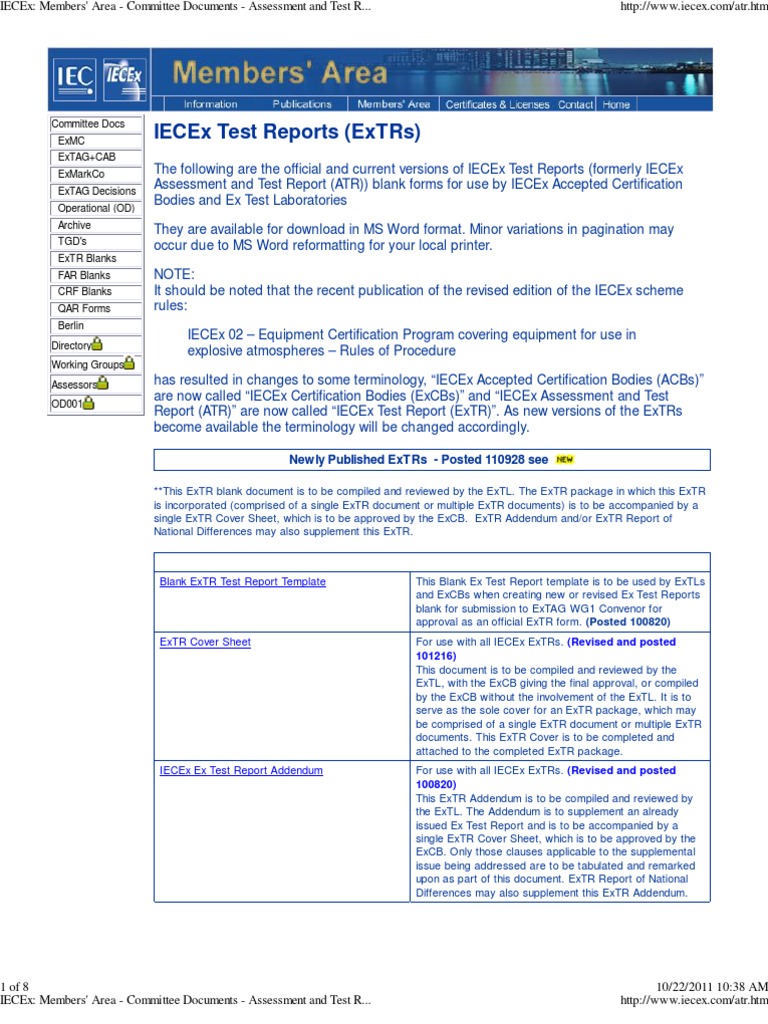 IECEx: Members' Area - Committee Documents - Assessment and Test R...

http://www.iecex.com/atr.htm

IEC IECEx Members' Area

Information Publications Members' Area Certificates & Licenses Contact Home

Committee Docs
ExMC
ExTAG+CAB
ExMarkCo
ExTAG Decisions
Operational (OD)
Archive
TGD's
ExTR Blanks
FAR Blanks
CRF Blanks
QAR Forms
Berlin
Directory
Working Groups
Assessors
OD001

IECEx Test Reports (ExTRs)

The following are the official and current versions of IECEx Test Reports (formerly IECEx Assessment and Test Report (ATR)) blank forms for use by IECEx Accepted Certification Bodies and Ex Test Laboratories

They are available for download in MS Word format. Minor variations in pagination may occur due to MS Word reformatting for your local printer.

NOTE:
It should be noted that the recent publication of the revised edition of the IECEx scheme rules:

IECEx 02 – Equipment Certification Program covering equipment for use in explosive atmospheres – Rules of Procedure

has resulted in changes to some terminology, “IECEx Accepted Certification Bodies (ACBs)” are now called “IECEx Certification Bodies (ExCBs)” and “IECEx Assessment and Test Report (ATR)” are now called “IECEx Test Report (ExTR)”. As new versions of the ExTRs become available the terminology will be changed accordingly.

Newly Published ExTRs - Posted 110928 see NEW

**This ExTR blank document is to be compiled and reviewed by the ExTL. The ExTR package in which this ExTR is incorporated (comprised of a single ExTR document or multiple ExTR documents) is to be accompanied by a single ExTR Cover Sheet, which is to be approved by the ExCB. ExTR Addendum and/or ExTR Report of National Differences may also supplement this ExTR.

| | |
|---|---|
| Blank ExTR Test Report Template | This Blank Ex Test Report template is to be used by ExTLs and ExCBs when creating new or revised Ex Test Reports blank for submission to ExTAG WG1 Convenor for approval as an official ExTR form. (Posted 100820) |
| ExTR Cover Sheet | For use with all IECEx ExTRs. (Revised and posted 101216) This document is to be compiled and reviewed by the ExTL, with the ExCB giving the final approval, or compiled by the ExCB without the involvement of the ExTL. It is to serve as the sole cover for an ExTR package, which may be comprised of a single ExTR document or multiple ExTR documents. This ExTR Cover is to be completed and attached to the completed ExTR package. |
| IECEx Ex Test Report Addendum | For use with all IECEx ExTRs. (Revised and posted 100820) This ExTR Addendum is to be compiled and reviewed by the ExTL. The Addendum is to supplement an already issued Ex Test Report and is to be accompanied by a single ExTR Cover Sheet, which is to be approved by the ExCB. Only those clauses applicable to the supplemental issue being addressed are to be tabulated and remarked upon as part of this document. ExTR Report of National Differences may also supplement this ExTR Addendum. |

1 of 8
10/22/2011 10:38 AM
IECEx: Members' Area - Committee Documents - Assessment and Test R...
http://www.iecex.com/atr.htm